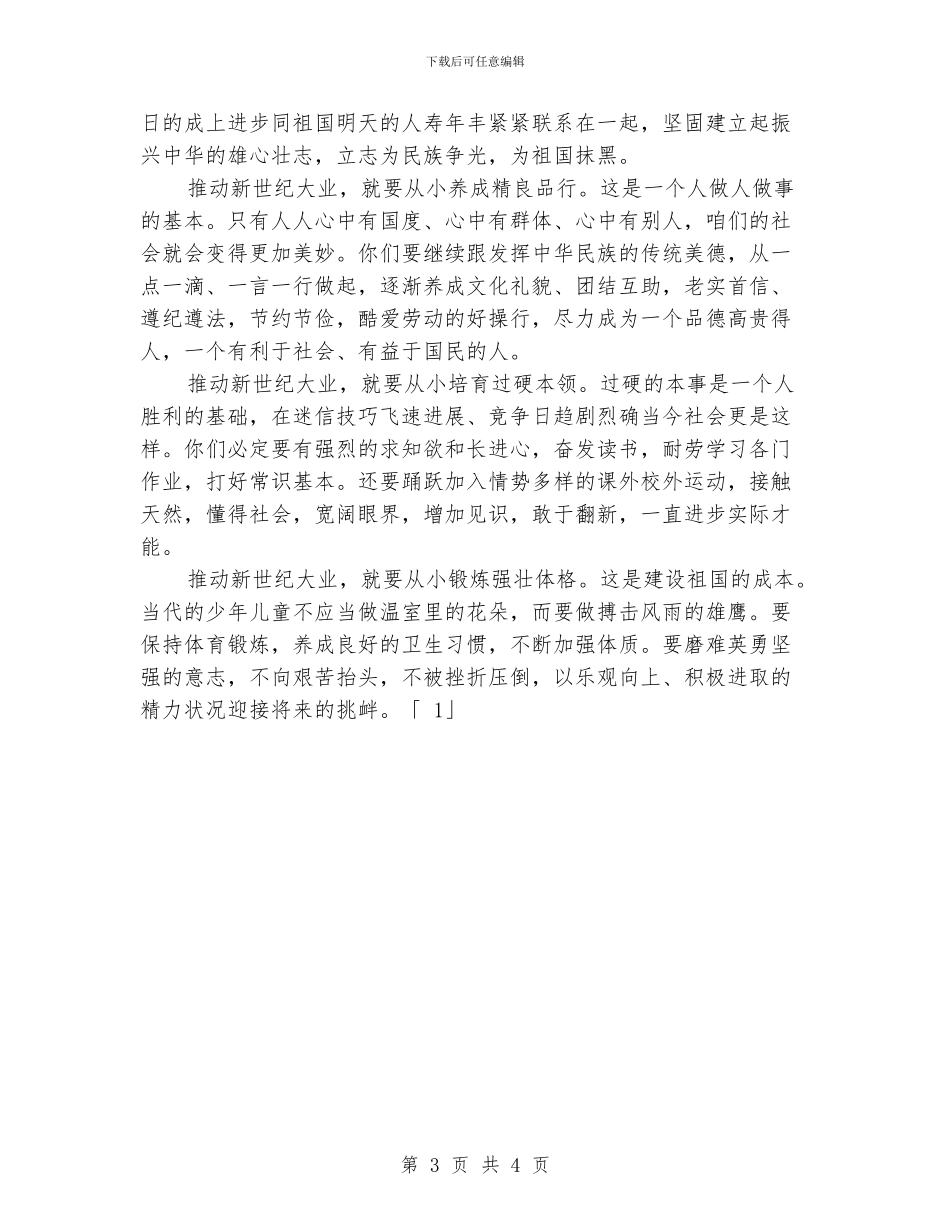 下载后可任意编辑

日的成上进步同祖国明天的人寿年丰紧紧联系在一起，坚固建立起振兴中华的雄心壮志，立志为民族争光，为祖国抹黑。

推动新世纪大业，就要从小养成精良品行。这是一个人做人做事的基本。只有人人心中有国度、心中有群体、心中有别人，咱们的社会就会变得更加美妙。你们要继续跟发挥中华民族的传统美德，从一点一滴、一言一行做起，逐渐养成文化礼貌、团结互助，老实首信、遵纪遵法，节约节俭，酷爱劳动的好操行，尽力成为一个品德高贵得人，一个有利于社会、有益于国民的人。

推动新世纪大业，就要从小培育过硬本领。过硬的本事是一个人胜利的基础，在迷信技巧飞速进展、竞争日趋剧烈确当今社会更是这样。你们必定要有强烈的求知欲和长进心，奋发读书，耐劳学习各门作业，打好常识基本。还要踊跃加入情势多样的课外校外运动，接触天然，懂得社会，宽阔眼界，增加见识，敢于翻新，一直进步实际才能。

推动新世纪大业，就要从小锻炼强壮体格。这是建设祖国的成本。当代的少年儿童不应当做温室里的花朵，而要做搏击风雨的雄鹰。要保持体育锻炼，养成良好的卫生习惯，不断加强体质。要磨难英勇坚强的意志，不向艰苦抬头，不被挫折压倒，以乐观向上、积极进取的精力状况迎接将来的挑衅。「 1」

第 3 页 共 4 页